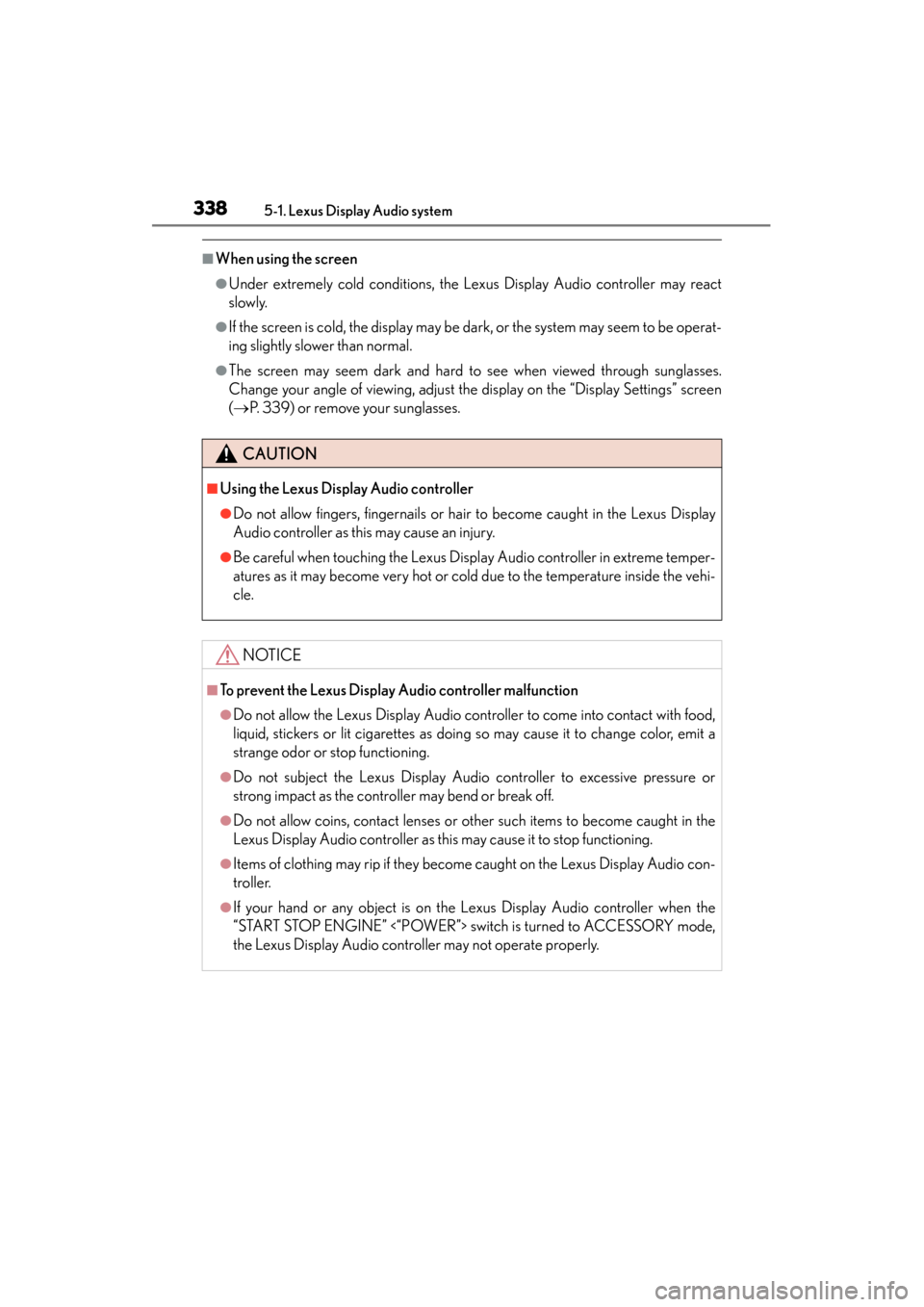 338 5-1. Lexus Display Audio system

■When using the screen

●Under extremely cold conditions, the Lexus Display Audio controller may react slowly.

●If the screen is cold, the display may be dark, or the system may seem to be operating slightly slower than normal.

●The screen may seem dark and hard to see when viewed through sunglasses. Change your angle of viewing, adjust the display on the “Display Settings” screen (→P. 339) or remove your sunglasses.

CAUTION

■Using the Lexus Display Audio controller

●Do not allow fingers, fingernails or hair to become caught in the Lexus Display Audio controller as this may cause an injury.

●Be careful when touching the Lexus Display Audio controller in extreme temperatures as it may become very hot or cold due to the temperature inside the vehicle.

NOTICE

■To prevent the Lexus Display Audio controller malfunction

●Do not allow the Lexus Display Audio controller to come into contact with food, liquid, stickers or lit cigarettes as doing so may cause it to change color, emit a strange odor or stop functioning.

●Do not subject the Lexus Display Audio controller to excessive pressure or strong impact as the controller may bend or break off.

●Do not allow coins, contact lenses or other such items to become caught in the Lexus Display Audio controller as this may cause it to stop functioning.

●Items of clothing may rip if they become caught on the Lexus Display Audio controller.

●If your hand or any object is on the Lexus Display Audio controller when the “START STOP ENGINE” <“POWER”> switch is turned to ACCESSORY mode, the Lexus Display Audio controller may not operate properly.

carmanualsonline.info